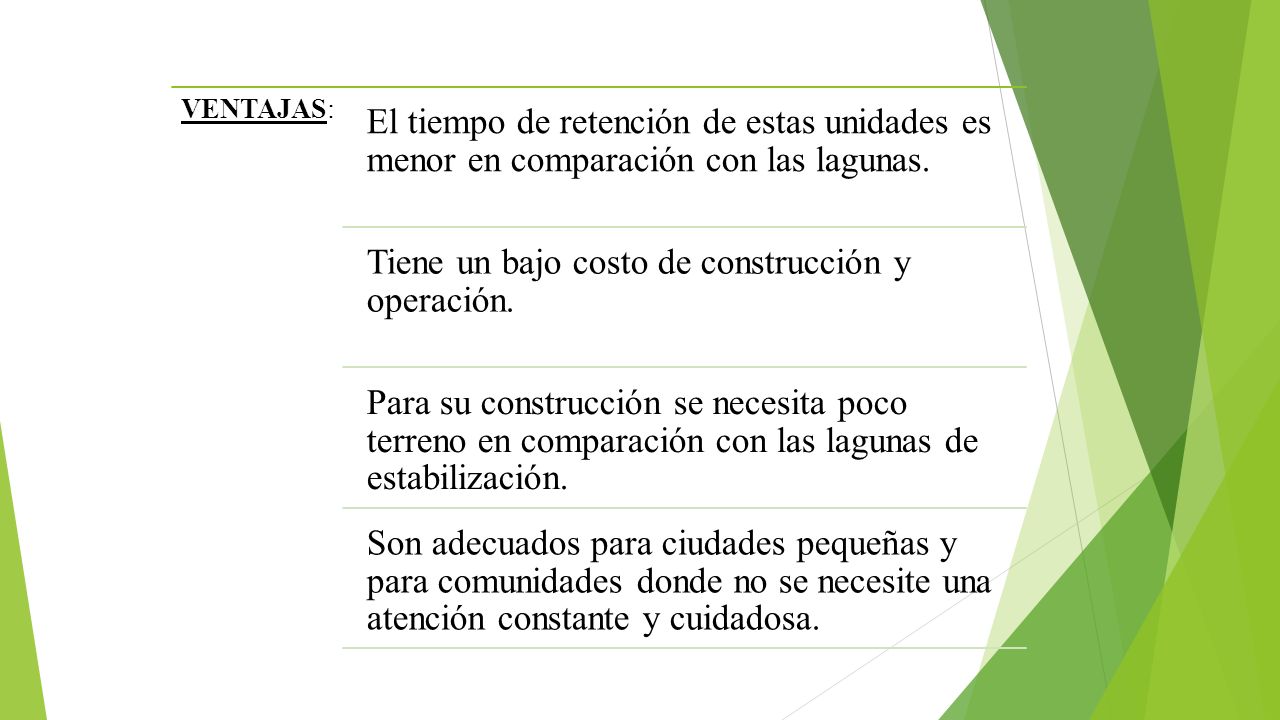 VENTAJAS:

El tiempo de retención de estas unidades es menor en comparación con las lagunas.

Tiene un bajo costo de construcción y operación.

Para su construcción se necesita poco terreno en comparación con las lagunas de estabilización.

Son adecuados para ciudades pequeñas y para comunidades donde no se necesite una atención constante y cuidadosa.